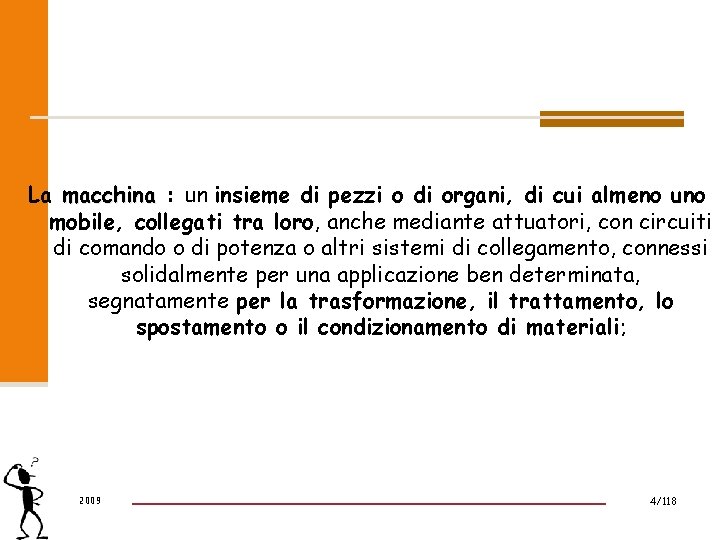 La macchina : un insieme di pezzi o di organi, di cui almeno uno mobile, collegati tra loro, anche mediante attuatori, con circuiti di comando o di potenza o altri sistemi di collegamento, connessi solidalmente per una applicazione ben determinata, segnatamente per la trasformazione, il trattamento, lo spostamento o il condizionamento di materiali;

?

2009

4/118